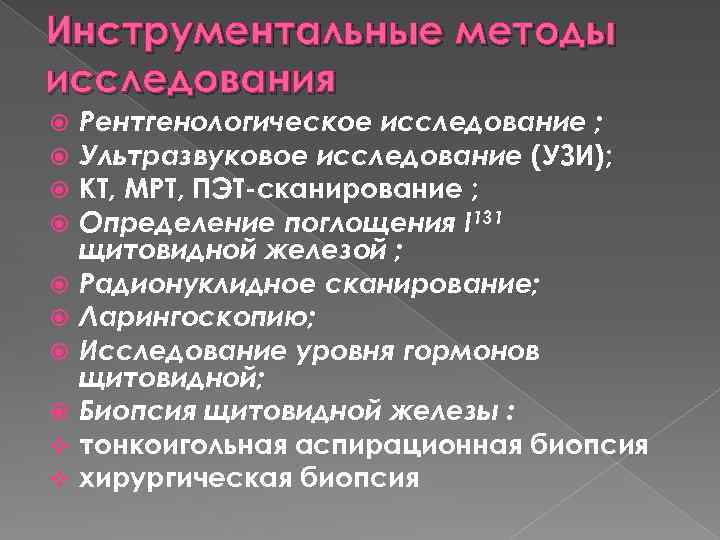 Инструментальные методы исследования

Рентгенологическое исследование ;
Ультразвуковое исследование (УЗИ);
КТ, МРТ, ПЭТ-сканирование ;
Определение поглощения $I^{131}$ щитовидной железой ;
Радионуклидное сканирование;
Ларингоскопию;
Исследование уровня гормонов щитовидной;
Биопсия щитовидной железы :
тонкоигольная аспирационная биопсия
хирургическая биопсия